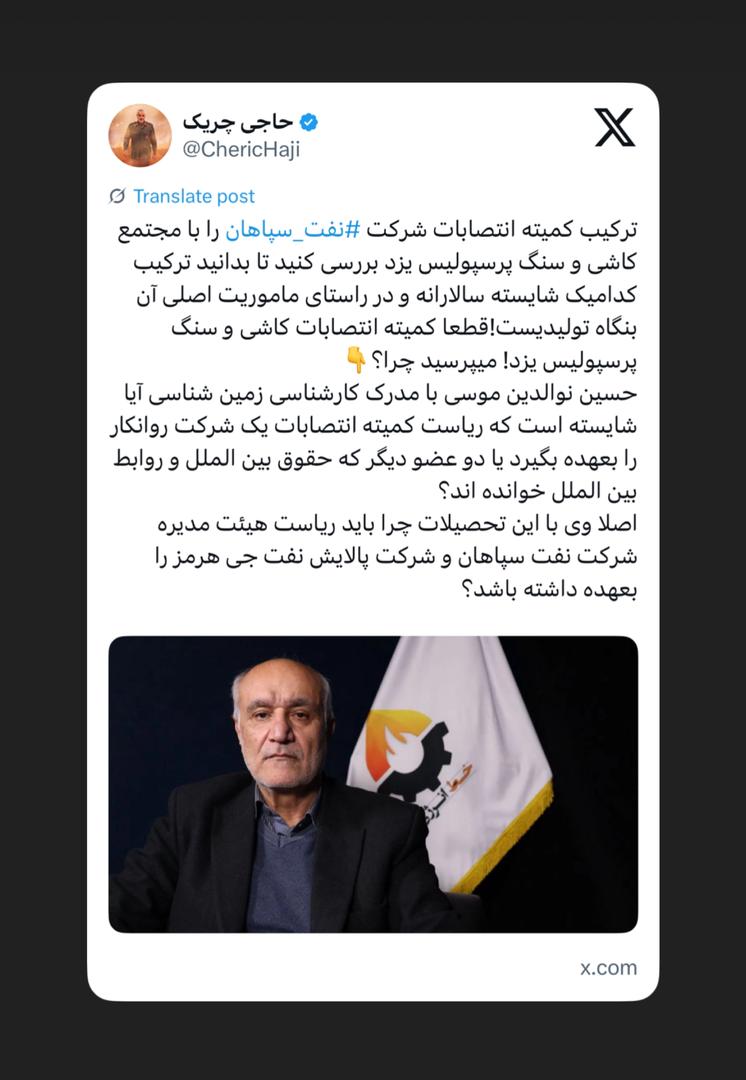 حاجی چریک
@ChericHaji

Translate post

ترکیب کمیته انتصابات شرکت #نفت_سپاهان را با مجتمع کاشی و سنگ پرسپولیس یزد بررسی کنید تا بدانید ترکیب کدامیک شایسته سالارانه و در راستای ماموریت اصلی آن بنگاه تولیدیست!قطعا کمیته انتصابات کاشی و سنگ پرسپولیس یزد! میپرسید چرا؟👇
حسین نوالدین موسی با مدرک کارشناسی زمین شناسی آیا شایسته است که ریاست کمیته انتصابات یک شرکت روانکار را بعهده بگیرد یا دو عضو دیگر که حقوق بین الملل و روابط بین الملل خوانده اند؟
اصلا وی با این تحصیلات چرا باید ریاست هیئت مدیره شرکت نفت سپاهان و شرکت پالایش نفت جی هرمز را بعهده داشته باشد؟

x.com